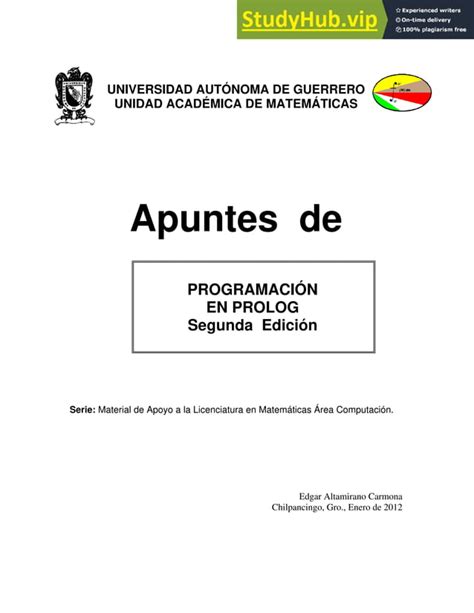 StudyHub.vip
Experienced writers
On-time delivery
100% plagiarism free

UNIVERSIDAD AUTÓNOMA DE GUERRERO
UNIDAD ACADÉMICA DE MATEMÁTICAS

Apuntes de

PROGRAMACIÓN
EN PROLOG
Segunda Edición

Serie: Material de Apoyo a la Licenciatura en Matemáticas Área Computación.

Edgar Altamirano Carmona
Chilpancingo, Gro., Enero de 2012